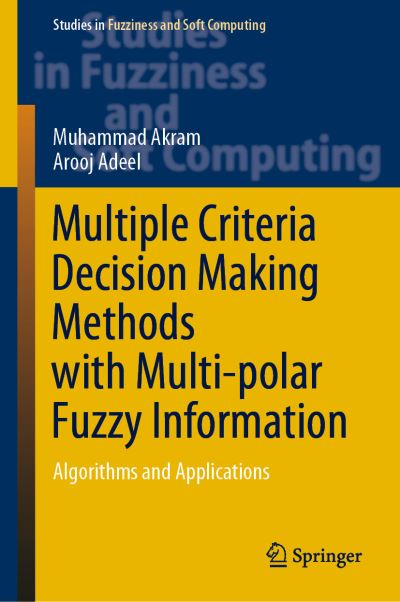 Studies in Fuzziness and Soft Computing

Studies in Fuzziness and Soft Computing

Muhammad Akram
Arooj Adeel

Multiple Criteria Decision Making Methods with Multi-polar Fuzzy Information

Algorithms and Applications

Springer